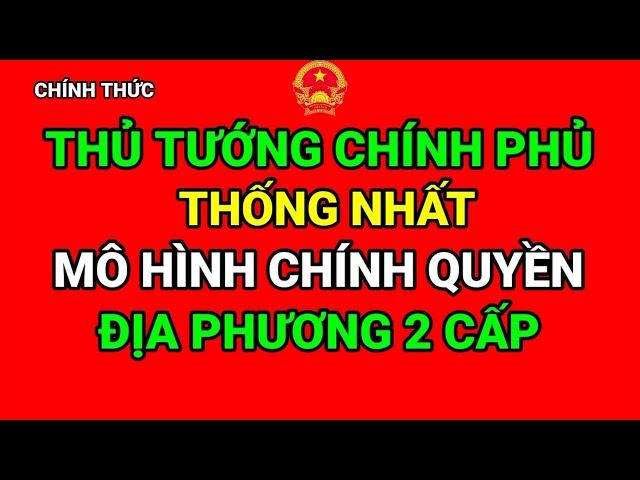 CHÍNH THỨC

THỦ TƯỚNG CHÍNH PHỦ
THỐNG NHẤT
MÔ HÌNH CHÍNH QUYỀN
ĐỊA PHƯƠNG 2 CẤP